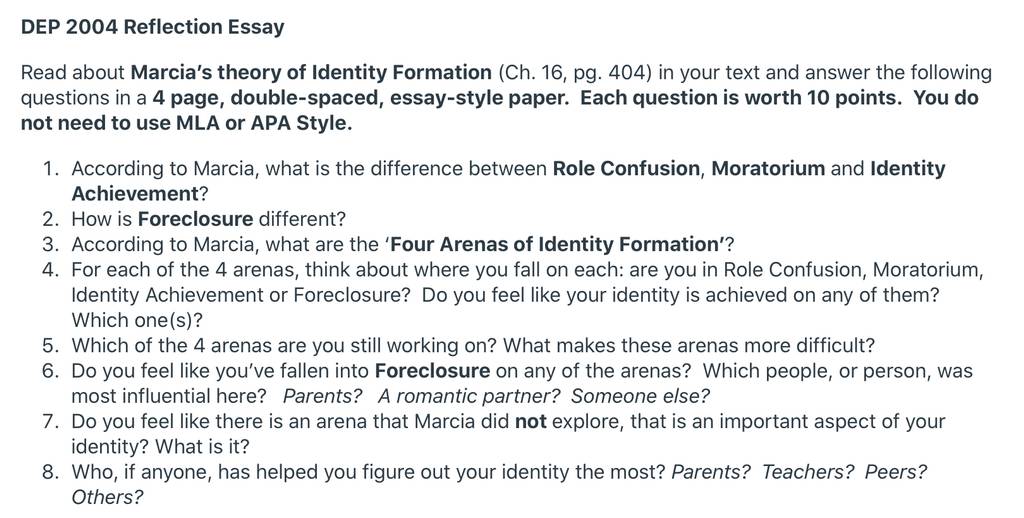 DEP 2004 Reflection Essay

Read about Marcia's theory of Identity Formation (Ch. 16, pg. 404) in your text and answer the following questions in a 4 page, double-spaced, essay-style paper. Each question is worth 10 points. You do not need to use MLA or APA Style.

1. According to Marcia, what is the difference between Role Confusion, Moratorium and Identity Achievement?
2. How is Foreclosure different?
3. According to Marcia, what are the 'Four Arenas of Identity Formation'?
4. For each of the 4 arenas, think about where you fall on each: are you in Role Confusion, Moratorium, Identity Achievement or Foreclosure? Do you feel like your identity is achieved on any of them? Which one(s)?
5. Which of the 4 arenas are you still working on? What makes these arenas more difficult?
6. Do you feel like you've fallen into Foreclosure on any of the arenas? Which people, or person, was most influential here? Parents? A romantic partner? Someone else?
7. Do you feel like there is an arena that Marcia did not explore, that is an important aspect of your identity? What is it?
8. Who, if anyone, has helped you figure out your identity the most? Parents? Teachers? Peers? Others?